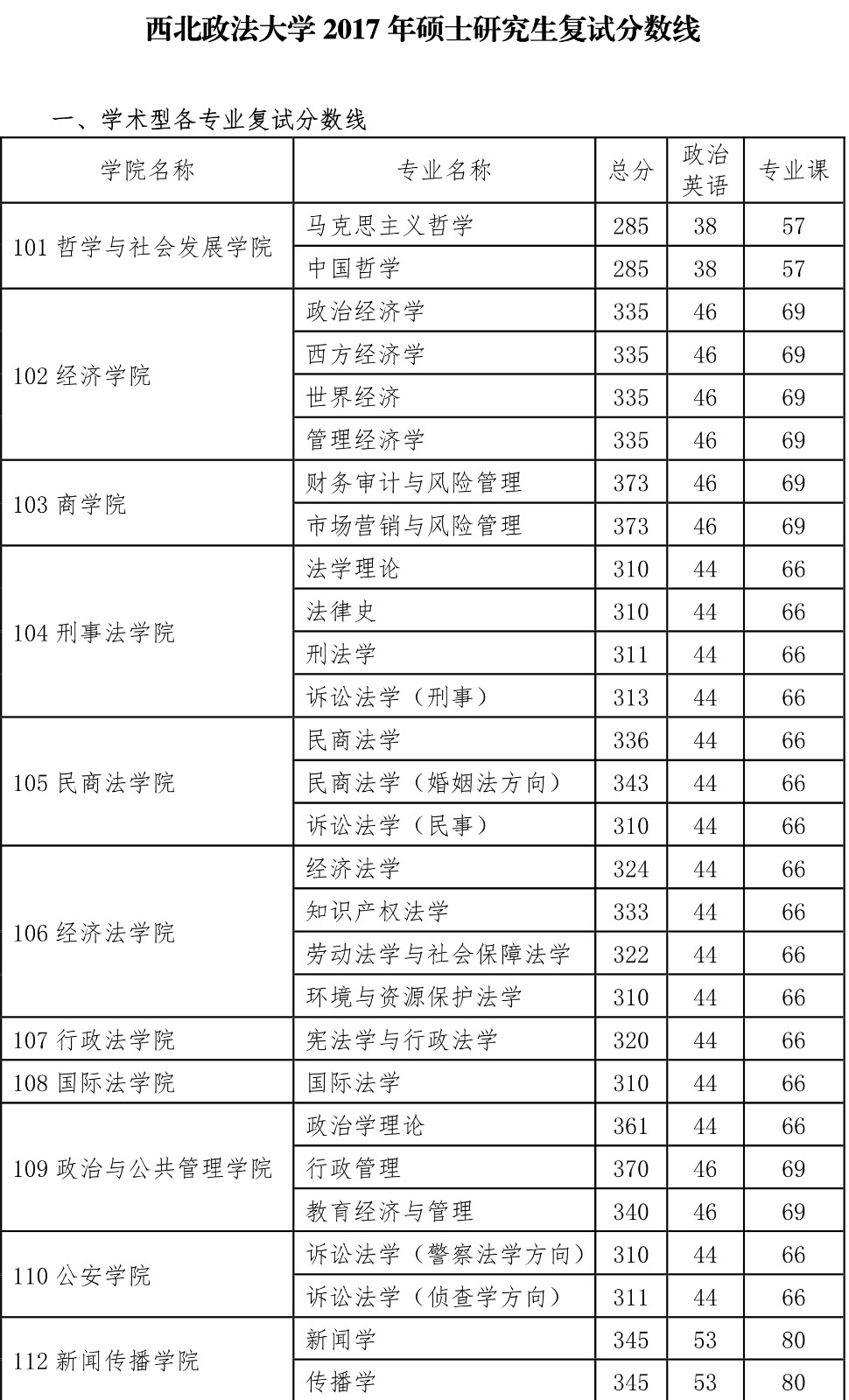 西北政法大学 2017 年硕士研究生复试分数线

一、学术型各专业复试分数线

| 学院名称 | 专业名称 | 总分 | 政治英语 | 专业课 |
|---|---|---|---|---|
| 101 哲学与社会发展学院 | 马克思主义哲学 | 285 | 38 | 57 |
| | 中国哲学 | 285 | 38 | 57 |
| 102 经济学院 | 政治经济学 | 335 | 46 | 69 |
| | 西方经济学 | 335 | 46 | 69 |
| | 世界经济 | 335 | 46 | 69 |
| | 管理经济学 | 335 | 46 | 69 |
| 103 商学院 | 财务审计与风险管理 | 373 | 46 | 69 |
| | 市场营销与风险管理 | 373 | 46 | 69 |
| 104 刑事法学院 | 法学理论 | 310 | 44 | 66 |
| | 法律史 | 310 | 44 | 66 |
| | 刑法学 | 311 | 44 | 66 |
| | 诉讼法学（刑事） | 313 | 44 | 66 |
| 105 民商法学院 | 民商法学 | 336 | 44 | 66 |
| | 民商法学（婚姻法方向） | 343 | 44 | 66 |
| | 诉讼法学（民事） | 310 | 44 | 66 |
| 106 经济法学院 | 经济法学 | 324 | 44 | 66 |
| | 知识产权法学 | 333 | 44 | 66 |
| | 劳动法学与社会保障法学 | 322 | 44 | 66 |
| | 环境与资源保护法学 | 310 | 44 | 66 |
| 107 行政法学院 | 宪法学与行政法学 | 320 | 44 | 66 |
| 108 国际法学院 | 国际法学 | 310 | 44 | 66 |
| 109 政治与公共管理学院 | 政治学理论 | 361 | 44 | 66 |
| | 行政管理 | 370 | 46 | 69 |
| | 教育经济与管理 | 340 | 46 | 69 |
| 110 公安学院 | 诉讼法学（警察法学方向） | 310 | 44 | 66 |
| | 诉讼法学（侦查学方向） | 311 | 44 | 66 |
| 112 新闻传播学院 | 新闻学 | 345 | 53 | 80 |
| | 传播学 | 345 | 53 | 80 |